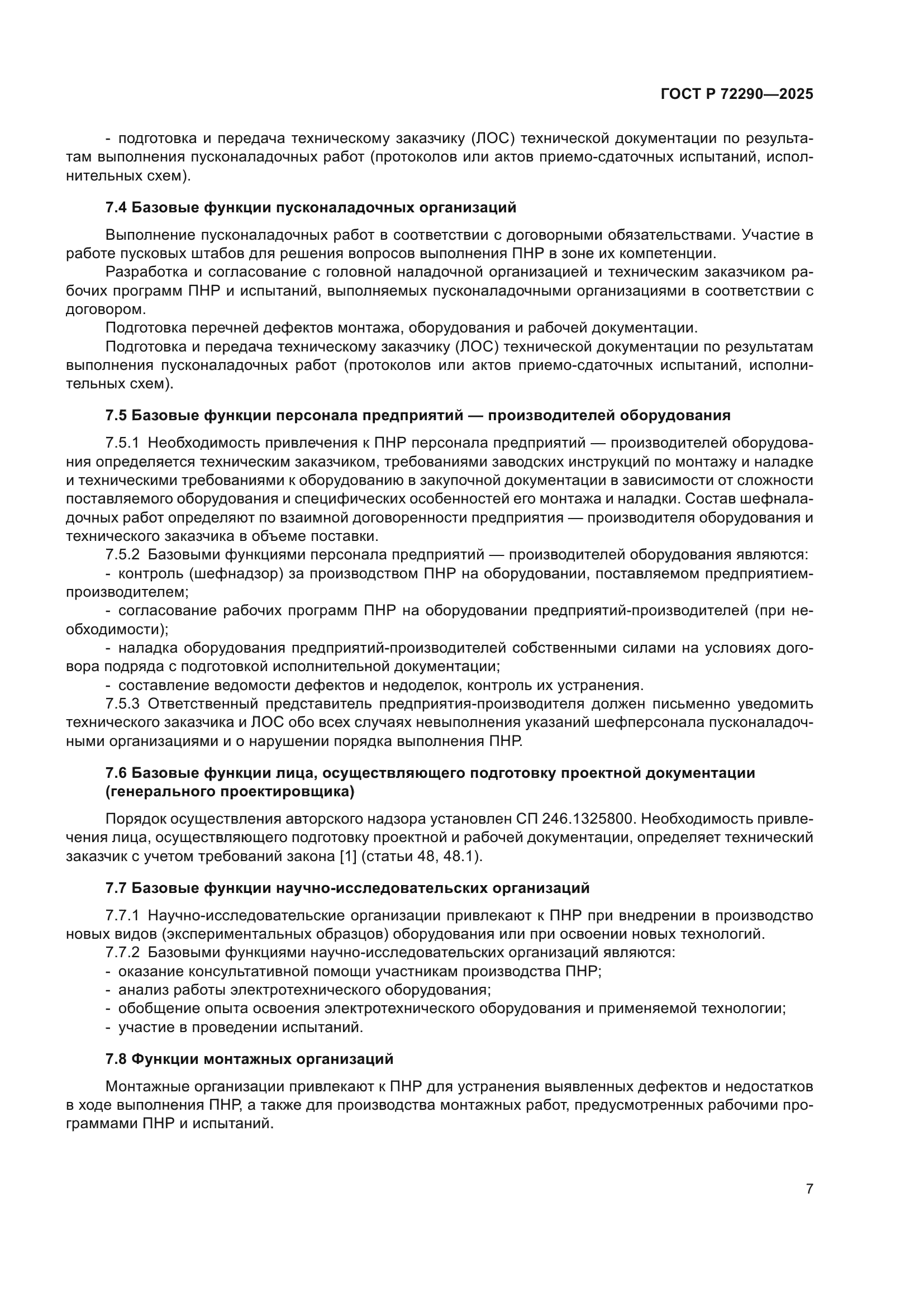 ГОСТ Р 72290—2025

- подготовка и передача техническому заказчику (ЛОС) технической документации по результатам выполнения пусконаладочных работ (протоколов или актов приемо-сдаточных испытаний, исполнительных схем).

7.4 Базовые функции пусконаладочных организаций

Выполнение пусконаладочных работ в соответствии с договорными обязательствами. Участие в работе пусковых штабов для решения вопросов выполнения ПНР в зоне их компетенции.

Разработка и согласование с головной наладочной организацией и техническим заказчиком рабочих программ ПНР и испытаний, выполняемых пусконаладочными организациями в соответствии с договором.

Подготовка перечней дефектов монтажа, оборудования и рабочей документации.

Подготовка и передача техническому заказчику (ЛОС) технической документации по результатам выполнения пусконаладочных работ (протоколов или актов приемо-сдаточных испытаний, исполнительных схем).

7.5 Базовые функции персонала предприятий — производителей оборудования

7.5.1 Необходимость привлечения к ПНР персонала предприятий — производителей оборудования определяется техническим заказчиком, требованиями заводских инструкций по монтажу и наладке и техническими требованиями к оборудованию в закупочной документации в зависимости от сложности поставляемого оборудования и специфических особенностей его монтажа и наладки. Состав шефналадочных работ определяют по взаимной договоренности предприятия — производителя оборудования и технического заказчика в объеме поставки.

7.5.2 Базовыми функциями персонала предприятий — производителей оборудования являются:

- контроль (шефнадзор) за производством ПНР на оборудовании, поставляемом предприятием-производителем;

- согласование рабочих программ ПНР на оборудовании предприятий-производителей (при необходимости);

- наладка оборудования предприятий-производителей собственными силами на условиях договора подряда с подготовкой исполнительной документации;

- составление ведомости дефектов и недоделок, контроль их устранения.

7.5.3 Ответственный представитель предприятия-производителя должен письменно уведомить технического заказчика и ЛОС обо всех случаях невыполнения указаний шефперсонала пусконаладочными организациями и о нарушении порядка выполнения ПНР.

7.6 Базовые функции лица, осуществляющего подготовку проектной документации (генерального проектировщика)

Порядок осуществления авторского надзора установлен СП 246.1325800. Необходимость привлечения лица, осуществляющего подготовку проектной и рабочей документации, определяет технический заказчик с учетом требований закона [1] (статьи 48, 48.1).

7.7 Базовые функции научно-исследовательских организаций

7.7.1 Научно-исследовательские организации привлекают к ПНР при внедрении в производство новых видов (экспериментальных образцов) оборудования или при освоении новых технологий.

7.7.2 Базовыми функциями научно-исследовательских организаций являются:

- оказание консультативной помощи участникам производства ПНР;

- анализ работы электротехнического оборудования;

- обобщение опыта освоения электротехнического оборудования и применяемой технологии;

- участие в проведении испытаний.

7.8 Функции монтажных организаций

Монтажные организации привлекают к ПНР для устранения выявленных дефектов и недостатков в ходе выполнения ПНР, а также для производства монтажных работ, предусмотренных рабочими программами ПНР и испытаний.

7